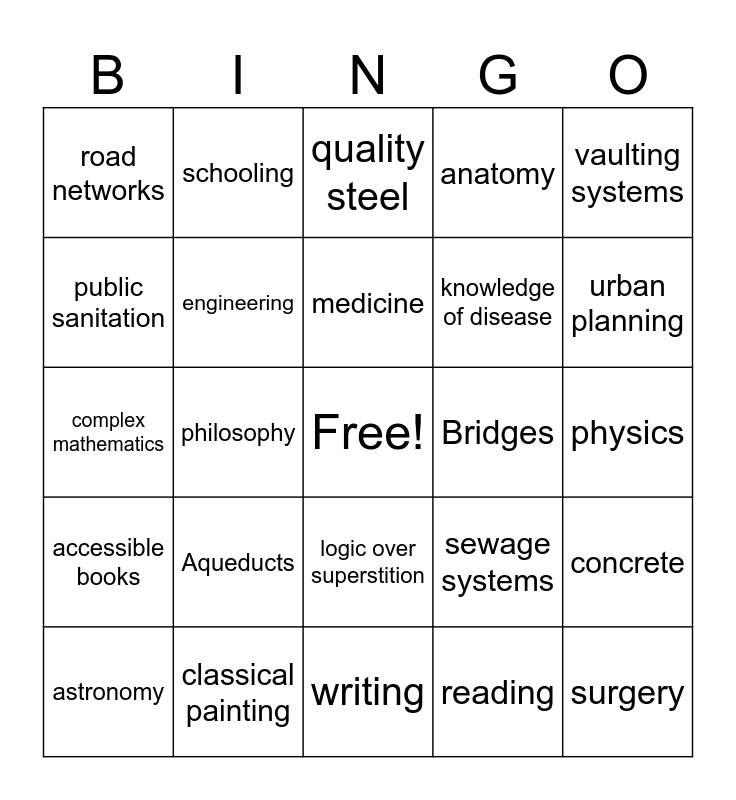 | B | I | N | G | O |
|---|---|---|---|---|
| road networks | schooling | quality steel | anatomy | vaulting systems |
| public sanitation | engineering | medicine | knowledge of disease | urban planning |
| complex mathematics | philosophy | Free! | Bridges | physics |
| accessible books | Aqueducts | logic over superstition | sewage systems | concrete |
| astronomy | classical painting | writing | reading | surgery |